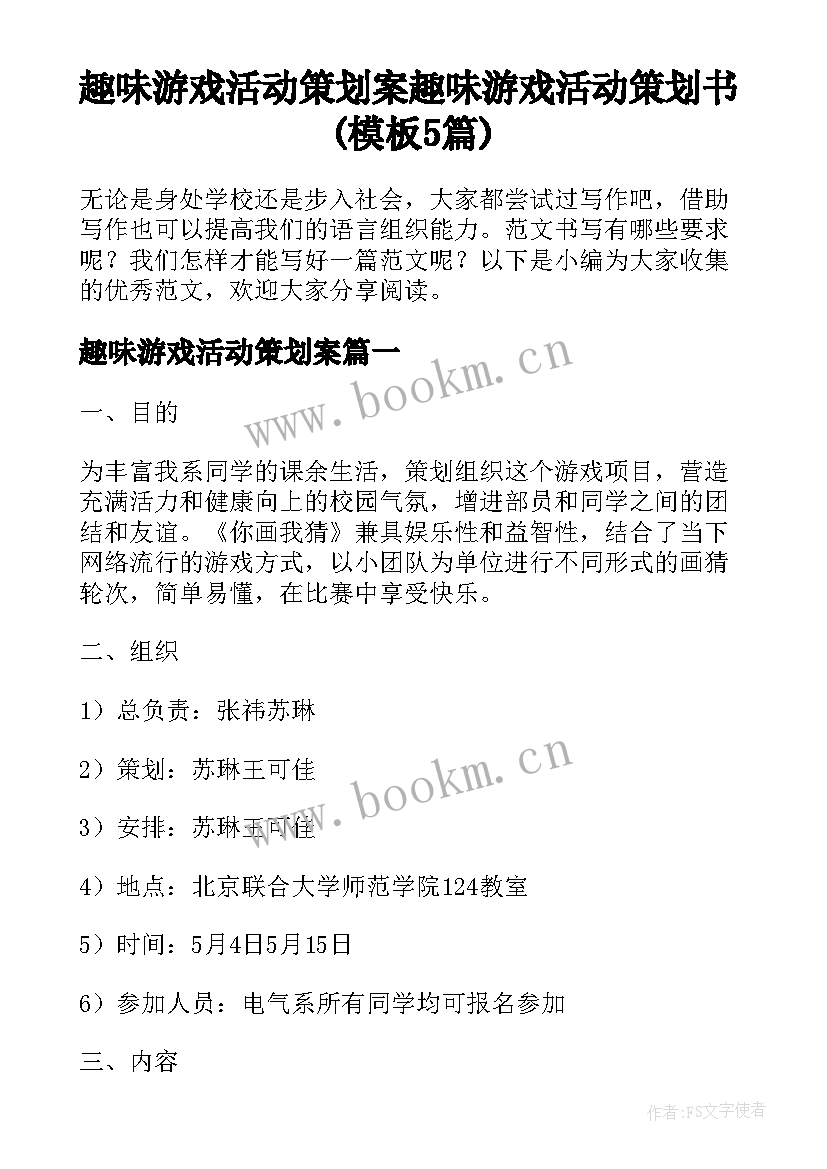 趣味游戏活动策划案趣味游戏活动策划书(模板5篇)

无论是身处学校还是步入社会，大家都尝试过写作吧，借助写作也可以提高我们的语言组织能力。范文书写有哪些要求呢？我们怎样才能写好一篇范文呢？以下是小编为大家收集的优秀范文，欢迎大家分享阅读。

趣味游戏活动策划案篇一

www.bookm.cn

一、目的

为丰富我系同学的课余生活，策划组织这个游戏项目，营造充满活力和健康向上的校园气氛，增进部员和同学之间的团结和友谊。《你画我猜》兼具娱乐性和益智性，结合了当下网络流行的游戏方式，以小团队为单位进行不同形式的画猜轮次，简单易懂，在比赛中享受快乐。

二、组织

1）总负责：张祎苏琳

2）策划：苏琳王可佳

www.bookm.cn

3）安排：苏琳王可佳

4）地点：北京联合大学师范学院124教室

5）时间：5月4日5月15日

6）参加人员：电气系所有同学均可报名参加

三、内容

作者：FS文字使者